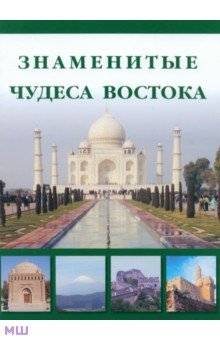 ЗНАМЕНИТЫЕ
ЧУДЕСА ВОСТОКА

МШ